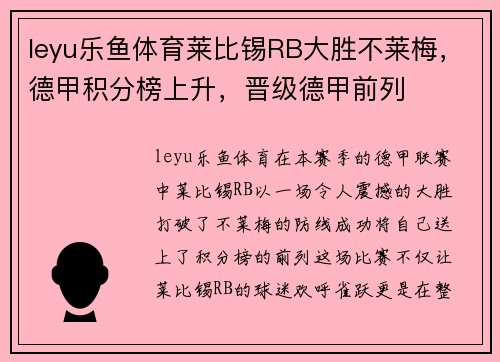 leyu乐鱼体育莱比锡RB大胜不莱梅，德甲积分榜上升，晋级德甲前列

leyu乐鱼体育在本赛季的德甲联赛中莱比锡RB以一场令人震撼的大胜打破了不莱梅的防线成功将自己送上了积分榜的前列这场比赛不仅让莱比锡RB的球迷欢呼雀跃更是在整